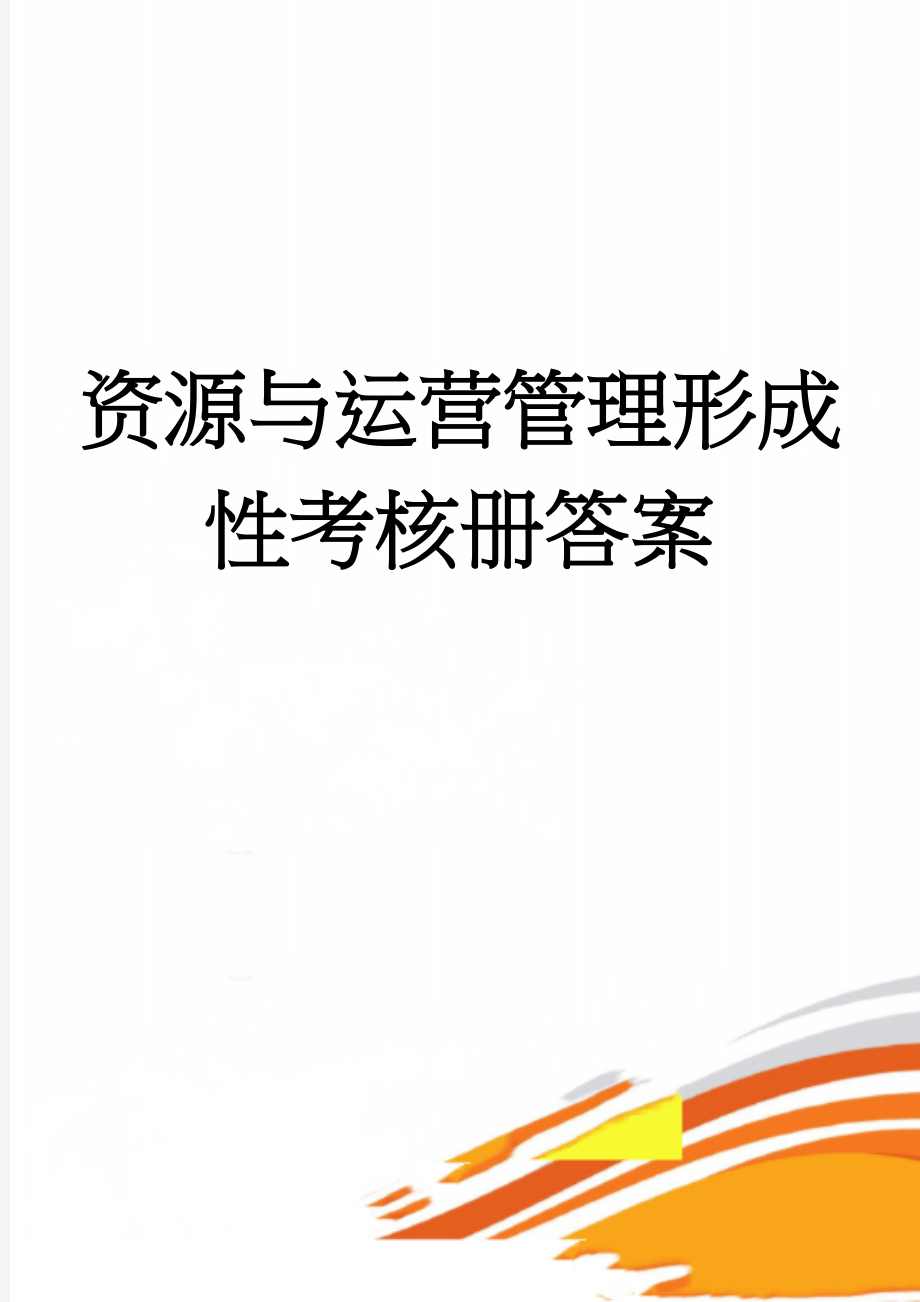 资源与运营管理形成性考核册答案